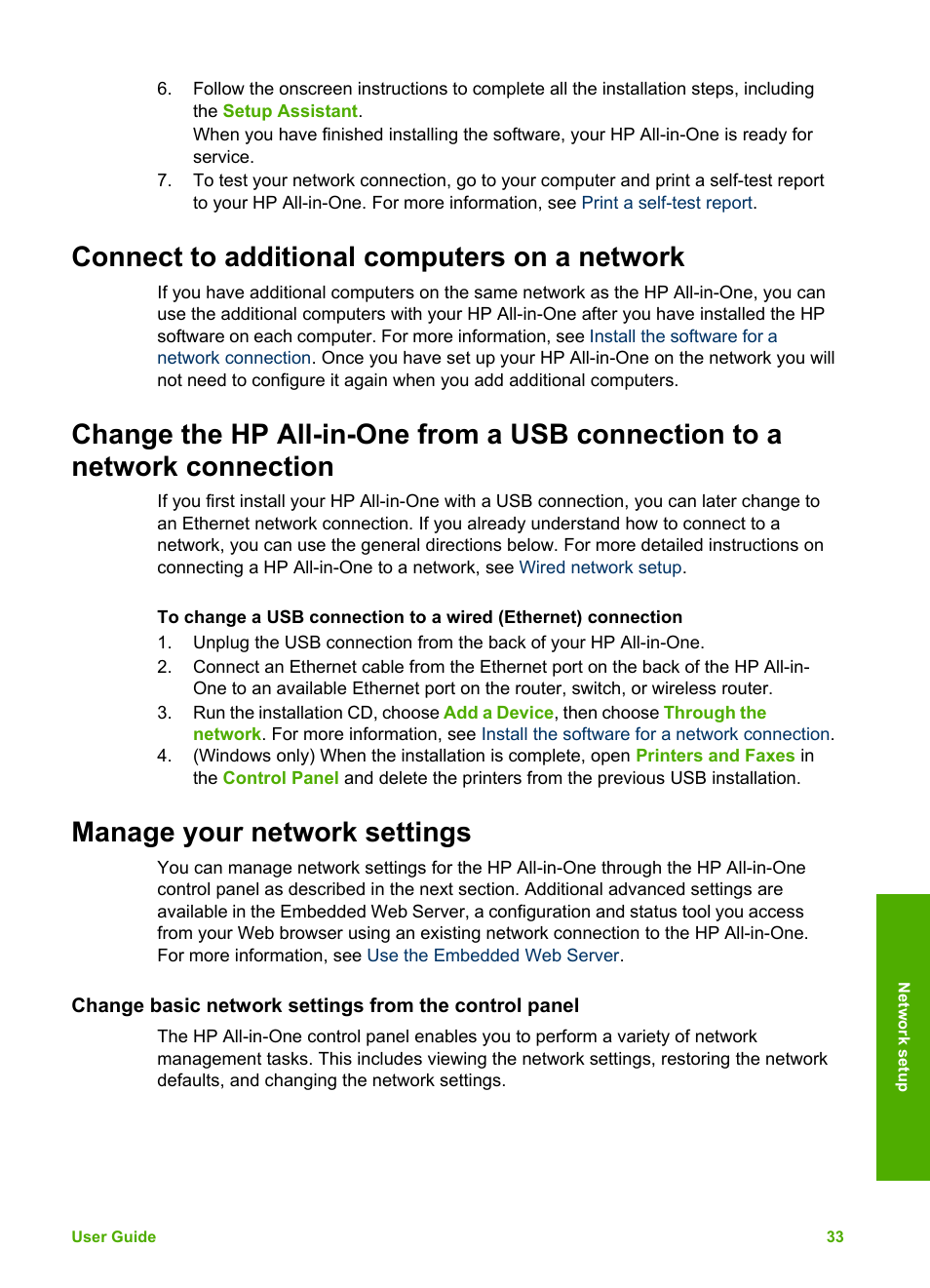 6. Follow the onscreen instructions to complete all the installation steps, including the Setup Assistant.
When you have finished installing the software, your HP All-in-One is ready for service.
7. To test your network connection, go to your computer and print a self-test report to your HP All-in-One. For more information, see Print a self-test report.

Connect to additional computers on a network

If you have additional computers on the same network as the HP All-in-One, you can use the additional computers with your HP All-in-One after you have installed the HP software on each computer. For more information, see Install the software for a network connection. Once you have set up your HP All-in-One on the network you will not need to configure it again when you add additional computers.

Change the HP All-in-One from a USB connection to a network connection

If you first install your HP All-in-One with a USB connection, you can later change to an Ethernet network connection. If you already understand how to connect to a network, you can use the general directions below. For more detailed instructions on connecting a HP All-in-One to a network, see Wired network setup.

To change a USB connection to a wired (Ethernet) connection

1. Unplug the USB connection from the back of your HP All-in-One.
2. Connect an Ethernet cable from the Ethernet port on the back of the HP All-in-One to an available Ethernet port on the router, switch, or wireless router.
3. Run the installation CD, choose Add a Device, then choose Through the network. For more information, see Install the software for a network connection.
4. (Windows only) When the installation is complete, open Printers and Faxes in the Control Panel and delete the printers from the previous USB installation.

Manage your network settings

You can manage network settings for the HP All-in-One through the HP All-in-One control panel as described in the next section. Additional advanced settings are available in the Embedded Web Server, a configuration and status tool you access from your Web browser using an existing network connection to the HP All-in-One. For more information, see Use the Embedded Web Server.

Change basic network settings from the control panel

The HP All-in-One control panel enables you to perform a variety of network management tasks. This includes viewing the network settings, restoring the network defaults, and changing the network settings.

Network setup

User Guide 33